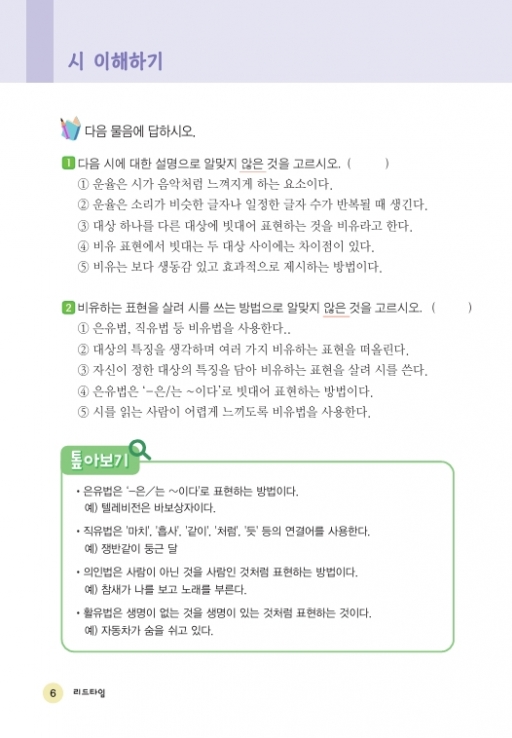 시 이해하기

다음 물음에 답하시오.

1 다음 시에 대한 설명으로 알맞지 않은 것을 고르시오. (   )

① 운율은 시가 음악처럼 느껴지게 하는 요소이다.
② 운율은 소리가 비슷한 글자나 일정한 글자 수가 반복될 때 생긴다.
③ 대상 하나를 다른 대상에 빗대어 표현하는 것을 비유라고 한다.
④ 비유 표현에서 빗대는 두 대상 사이에는 차이점이 있다.
⑤ 비유는 보다 생동감 있고 효과적으로 제시하는 방법이다.

2 비유하는 표현을 살려 시를 쓰는 방법으로 알맞지 않은 것을 고르시오. (   )

① 은유법, 직유법 등 비유법을 사용한다..
② 대상의 특징을 생각하며 여러 가지 비유하는 표현을 떠올린다.
③ 자신이 정한 대상의 특징을 담아 비유하는 표현을 살려 시를 쓴다.
④ 은유법은 '-은/는 ~이다'로 빗대어 표현하는 방법이다.
⑤ 시를 읽는 사람이 어렵게 느끼도록 비유법을 사용한다.

톺아보기

• 은유법은 '-은/는 ~이다'로 표현하는 방법이다.
예) 텔레비전은 바보상자이다.

• 직유법은 '마치', '흡사', '같이', '처럼', '듯' 등의 연결어를 사용한다.
예) 쟁반같이 둥근 달

• 의인법은 사람이 아닌 것을 사람인 것처럼 표현하는 방법이다.
예) 참새가 나를 보고 노래를 부른다.

• 활유법은 생명이 없는 것을 생명이 있는 것처럼 표현하는 것이다.
예) 자동차가 숨을 쉬고 있다.

6 리드타임